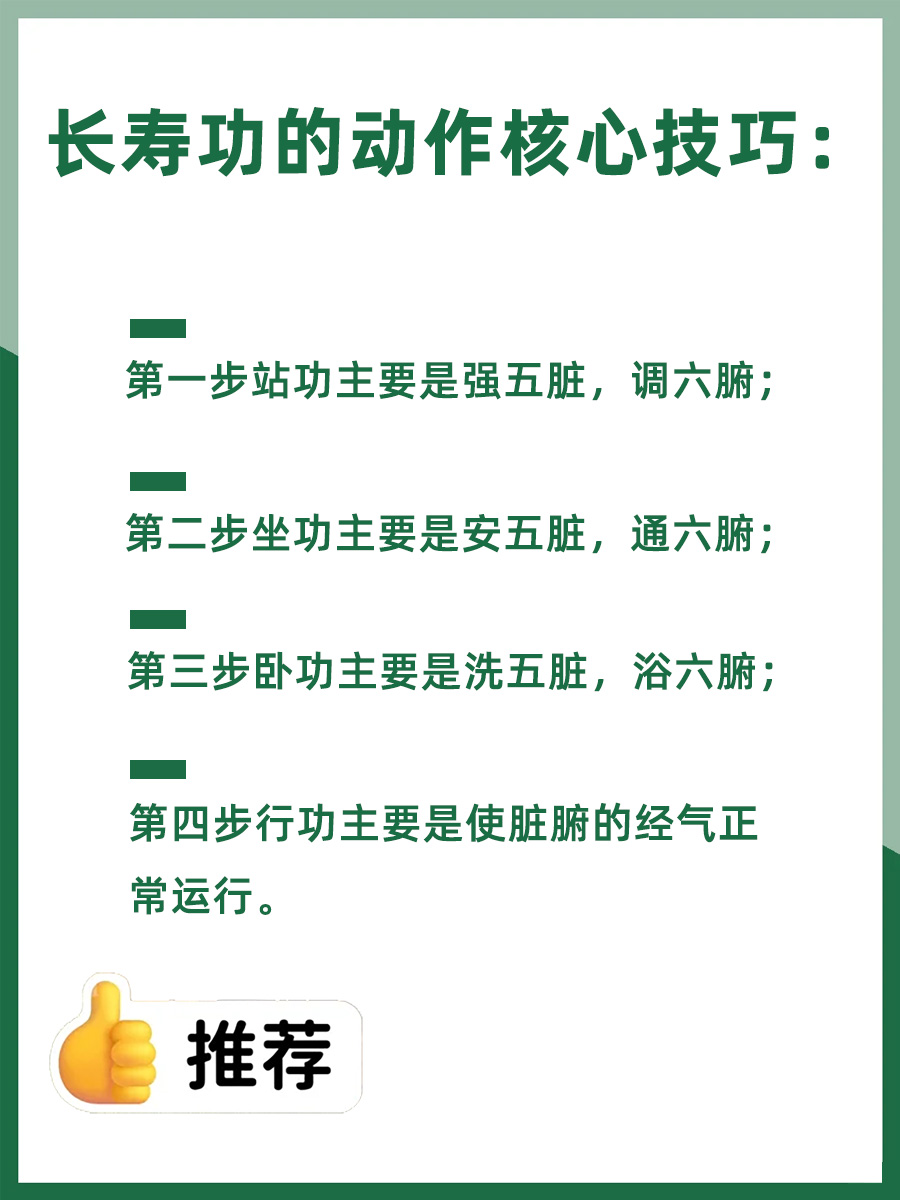 长寿功的动作核心技巧：

第一步站功主要是强五脏，调六腑；

第二步坐功主要是安五脏，通六腑；

第三步卧功主要是洗五脏，浴六腑；

第四步行功主要是使脏腑的经气正常运行。

推荐